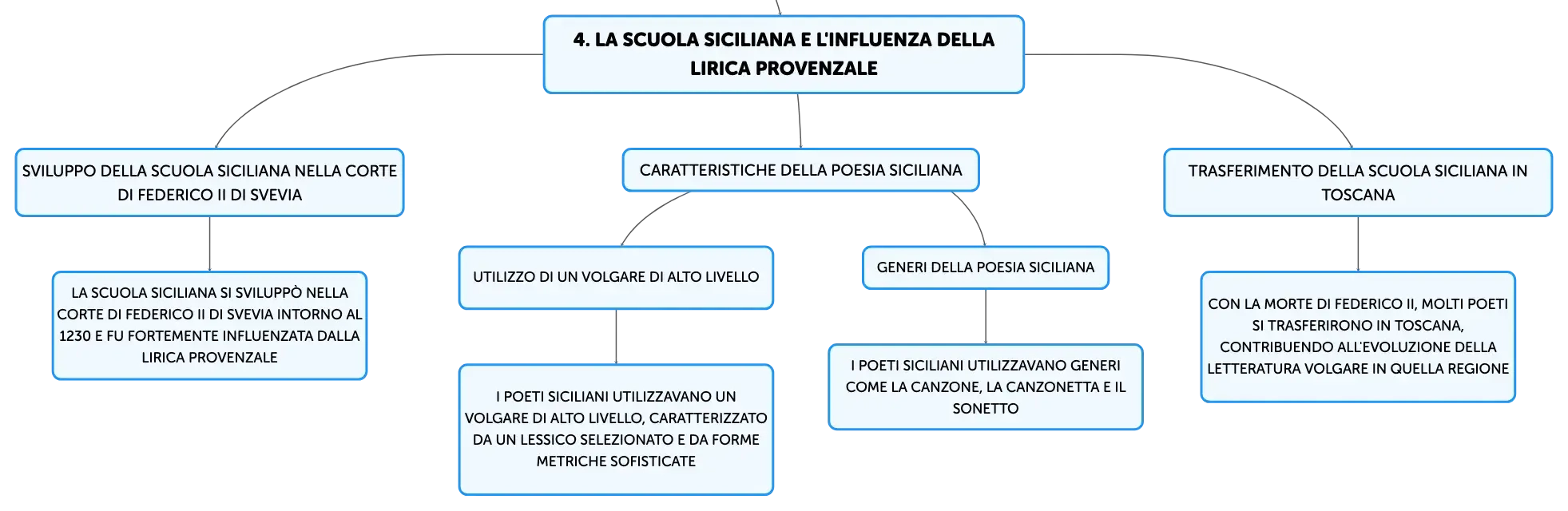 4. LA SCUOLA SICILIANA E L'INFLUENZA DELLA LIRICA PROVENZALE

SVILUPPO DELLA SCUOLA SICILIANA NELLA CORTE DI FEDERICO II DI SVEVIA

LA SCUOLA SICILIANA SI SVILUPPÒ NELLA CORTE DI FEDERICO II DI SVEVIA INTORNO AL 1230 E FU FORTEMENTE INFLUENZATA DALLA LIRICA PROVENZALE

CARATTERISTICHE DELLA POESIA SICILIANA

UTILIZZO DI UN VOLGARE DI ALTO LIVELLO

I POETI SICILIANI UTILIZZAVANO UN VOLGARE DI ALTO LIVELLO, CARATTERIZZATO DA UN LESSICO SELEZIONATO E DA FORME METRICHE SOFISTICATE

GENERI DELLA POESIA SICILIANA

I POETI SICILIANI UTILIZZAVANO GENERI COME LA CANZONE, LA CANZONETTA E IL SONETTO

TRASFERIMENTO DELLA SCUOLA SICILIANA IN TOSCANA

CON LA MORTE DI FEDERICO II, MOLTI POETI SI TRASFERIRONO IN TOSCANA, CONTRIBUENDO ALL'EVOLUZIONE DELLA LETTERATURA VOLGARE IN QUELLA REGIONE